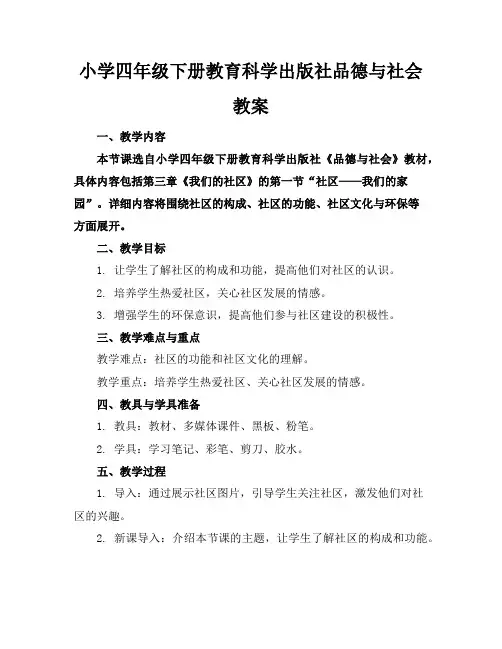 小学四年级下册教育科学出版社品德与社会教案

一、教学内容

本节课选自小学四年级下册教育科学出版社《品德与社会》教材，具体内容包括第三章《我们的社区》的第一节“社区——我们的家园”。详细内容将围绕社区的构成、社区的功能、社区文化与环保等方面展开。

二、教学目标

1. 让学生了解社区的构成和功能，提高他们对社区的认识。

2. 培养学生热爱社区，关心社区发展的情感。

3. 增强学生的环保意识，提高他们参与社区建设的积极性。

三、教学难点与重点

教学难点：社区的功能和社区文化的理解。

教学重点：培养学生热爱社区、关心社区发展的情感。

四、教具与学具准备

1. 教具：教材、多媒体课件、黑板、粉笔。

2. 学具：学习笔记、彩笔、剪刀、胶水。

五、教学过程

1. 导入：通过展示社区图片，引导学生关注社区，激发他们对社区的兴趣。

2. 新课导入：介绍本节课的主题，让学生了解社区的构成和功能。